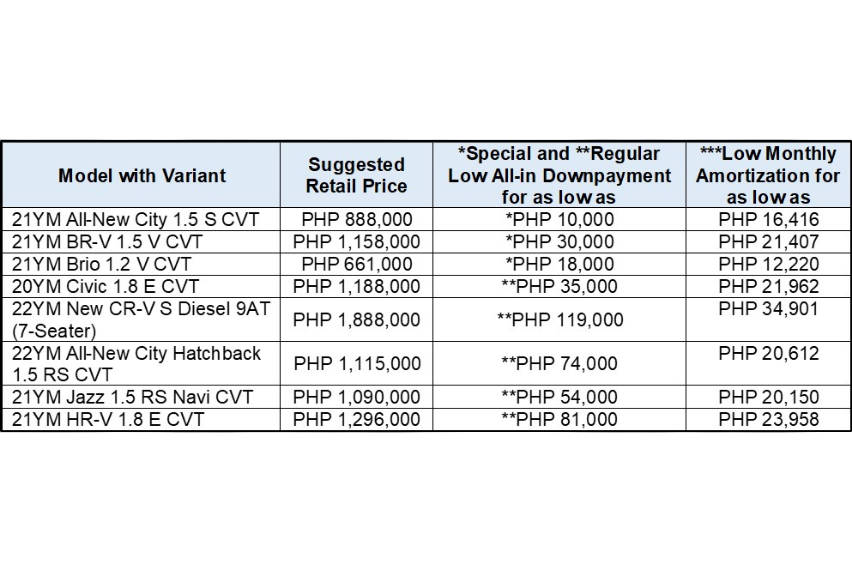 | Model with Variant | Suggested Retail Price | \*Special and \*\*Regular Low All-in Downpayment for as low as | \*\*\*Low Monthly Amortization for as low as |
|---|---|---|---|
| 21YM All-New City 1.5 S CVT | PHP 888,000 | \*PHP 10,000 | PHP 16,416 |
| 21YM BR-V 1.5 V CVT | PHP 1,158,000 | \*PHP 30,000 | PHP 21,407 |
| 21YM Brio 1.2 V CVT | PHP 661,000 | \*PHP 18,000 | PHP 12,220 |
| 20YM Civic 1.8 E CVT | PHP 1,188,000 | \*\*PHP 35,000 | PHP 21,962 |
| 22YM New CR-V S Diesel 9AT (7-Seater) | PHP 1,888,000 | \*\*PHP 119,000 | PHP 34,901 |
| 22YM All-New City Hatchback 1.5 RS CVT | PHP 1,115,000 | \*\*PHP 74,000 | PHP 20,612 |
| 21YM Jazz 1.5 RS Navi CVT | PHP 1,090,000 | \*\*PHP 54,000 | PHP 20,150 |
| 21YM HR-V 1.8 E CVT | PHP 1,296,000 | \*\*PHP 81,000 | PHP 23,958 |